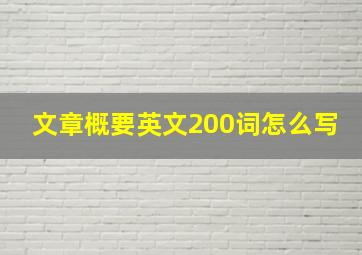 文章概要英文200词怎么写